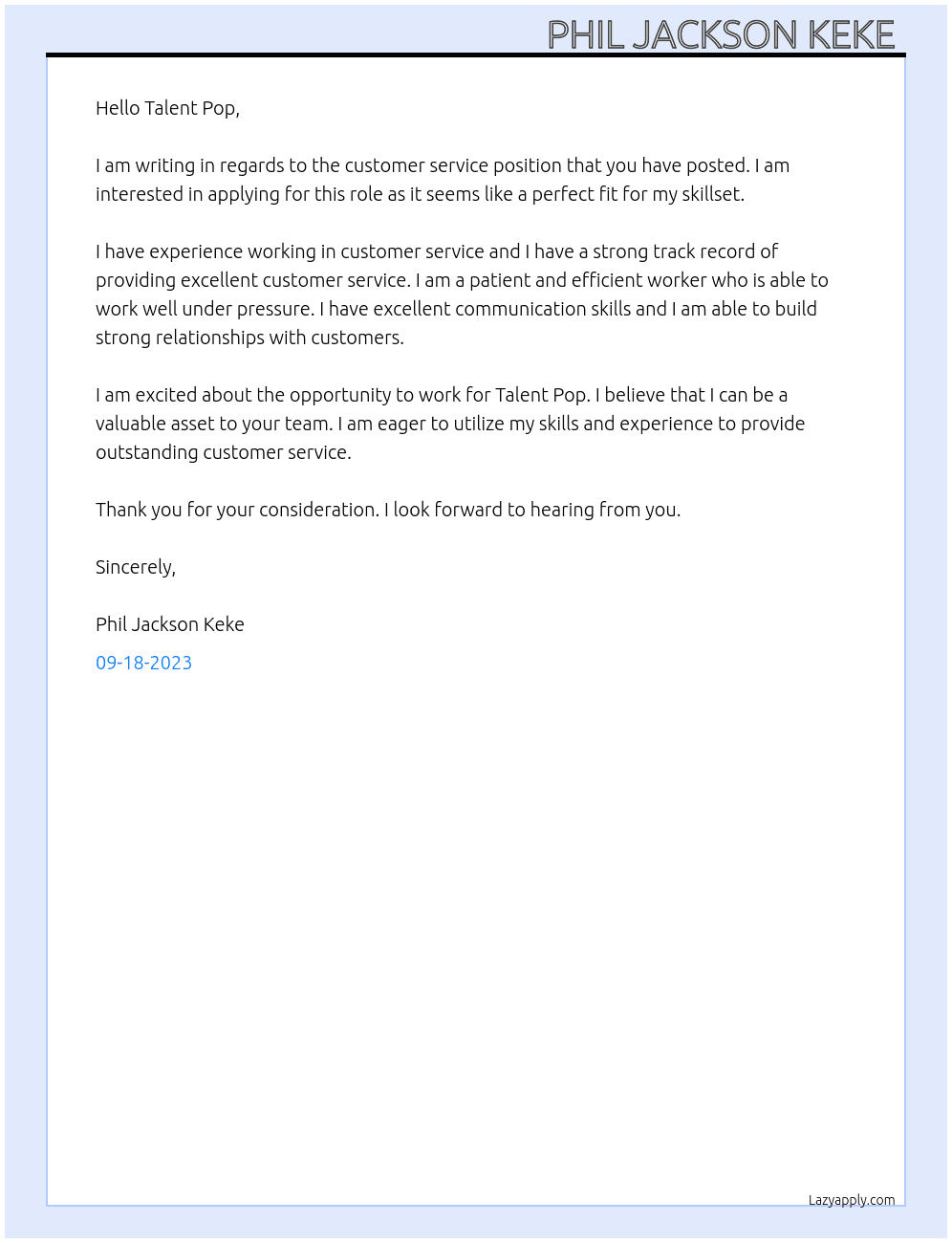 PHIL JACKSON KEKE

Hello Talent Pop,

I am writing in regards to the customer service position that you have posted. I am interested in applying for this role as it seems like a perfect fit for my skillset.

I have experience working in customer service and I have a strong track record of providing excellent customer service. I am a patient and efficient worker who is able to work well under pressure. I have excellent communication skills and I am able to build strong relationships with customers.

I am excited about the opportunity to work for Talent Pop. I believe that I can be a valuable asset to your team. I am eager to utilize my skills and experience to provide outstanding customer service.

Thank you for your consideration. I look forward to hearing from you.

Sincerely,

Phil Jackson Keke

09-18-2023

Lazyapply.com